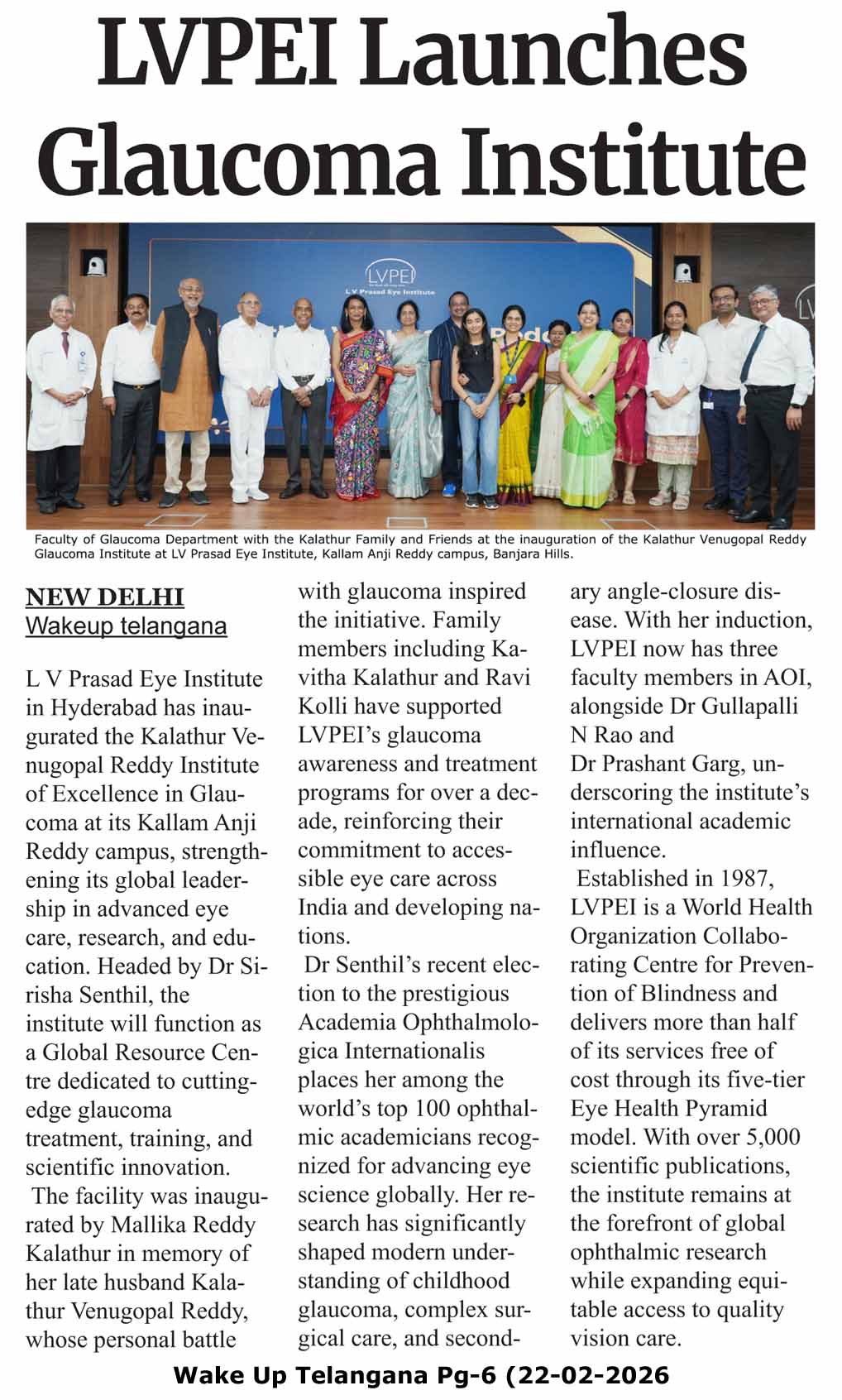 LVPEI Launches Glaucoma Institute

LVPEI
L V Prasad Eye Institute

Faculty of Glaucoma Department with the Kalathur Family and Friends at the inauguration of the Kalathur Venugopal Reddy Glaucoma Institute at LV Prasad Eye Institute, Kallam Anji Reddy campus, Banjara Hills.

NEW DELHI
Wakeup telangana

L V Prasad Eye Institute in Hyderabad has inaugurated the Kalathur Venugopal Reddy Institute of Excellence in Glaucoma at its Kallam Anji Reddy campus, strengthening its global leadership in advanced eye care, research, and education. Headed by Dr Sirisha Senthil, the institute will function as a Global Resource Centre dedicated to cutting-edge glaucoma treatment, training, and scientific innovation.

The facility was inaugurated by Mallika Reddy Kalathur in memory of her late husband Kalathur Venugopal Reddy, whose personal battle with glaucoma inspired the initiative. Family members including Kavitha Kalathur and Ravi Kolli have supported LVPEI's glaucoma awareness and treatment programs for over a decade, reinforcing their commitment to accessible eye care across India and developing nations.

Dr Senthil's recent election to the prestigious Academia Ophthalmologica Internationalis places her among the world's top 100 ophthalmic academicians recognized for advancing eye science globally. Her research has significantly shaped modern understanding of childhood glaucoma, complex surgical care, and secondary angle-closure disease. With her induction, LVPEI now has three faculty members in AOI, alongside Dr Gullapalli N Rao and Dr Prashant Garg, underscoring the institute's international academic influence.

Established in 1987, LVPEI is a World Health Organization Collaborating Centre for Prevention of Blindness and delivers more than half of its services free of cost through its five-tier Eye Health Pyramid model. With over 5,000 scientific publications, the institute remains at the forefront of global ophthalmic research while expanding equitable access to quality vision care.

Wake Up Telangana Pg-6 (22-02-2026